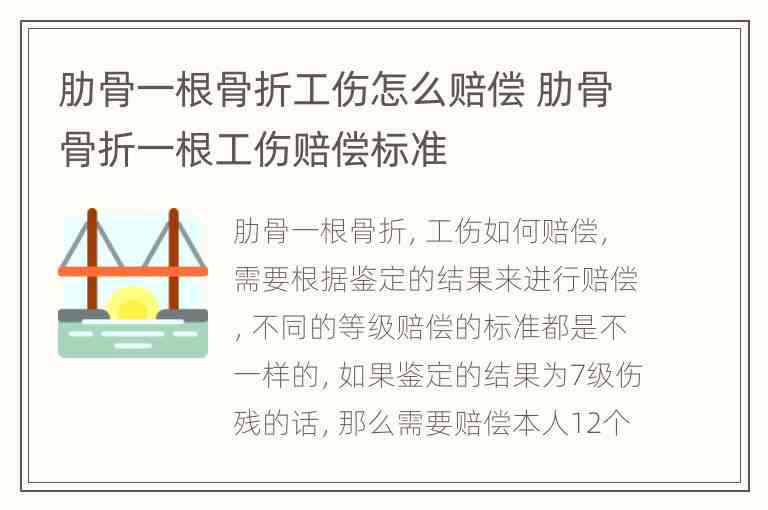 肋骨一根骨折工伤怎么赔偿 肋骨骨折一根工伤赔偿标准

肋骨一根骨折, 工伤如何赔偿, 需要根据鉴定的结果来进行赔偿, 不同的等级赔偿的标准都是不一样的, 如果鉴定的结果为7级伤残的话, 那么需要赔偿本人12个